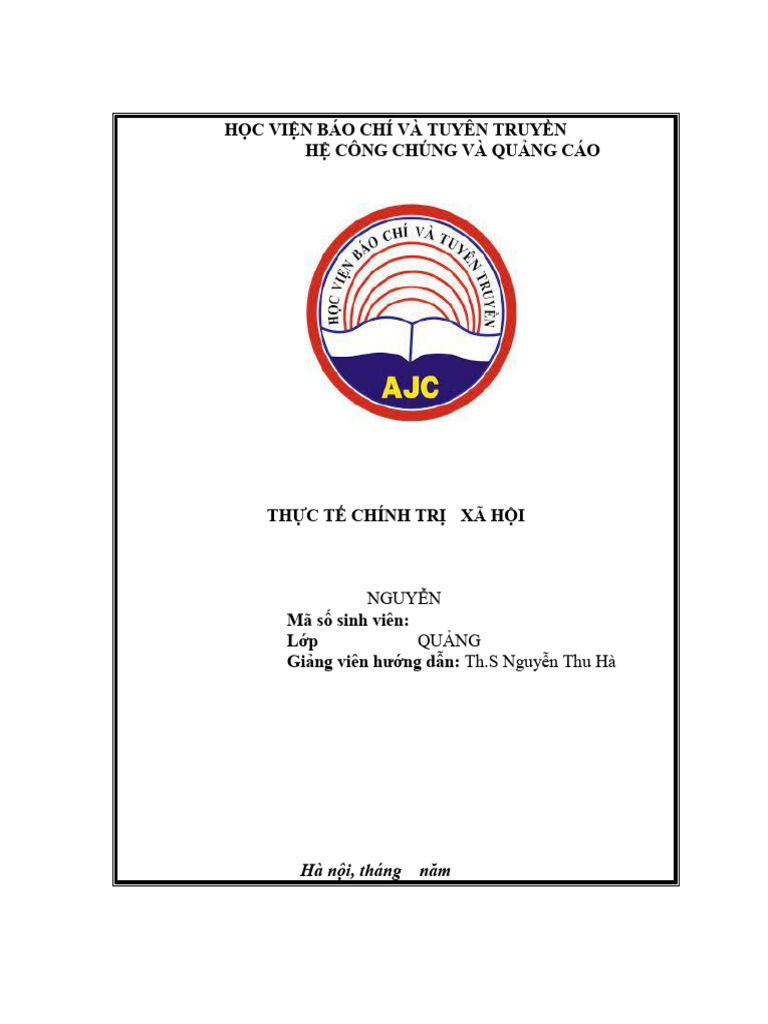 HỌC VIỆN BÁO CHÍ VÀ TUYÊN TRUYỀN
HỆ CÔNG CHÚNG VÀ QUẢNG CÁO

HỌC VIỆN BÁO CHÍ VÀ TUYÊN TRUYỀN
AJC

THỰC TẾ CHÍNH TRỊ XÃ HỘI

NGUYỄN
Mã số sinh viên:
Lớp QUẢNG
Giảng viên hướng dẫn: Th.S Nguyễn Thu Hà

Hà nội, tháng năm